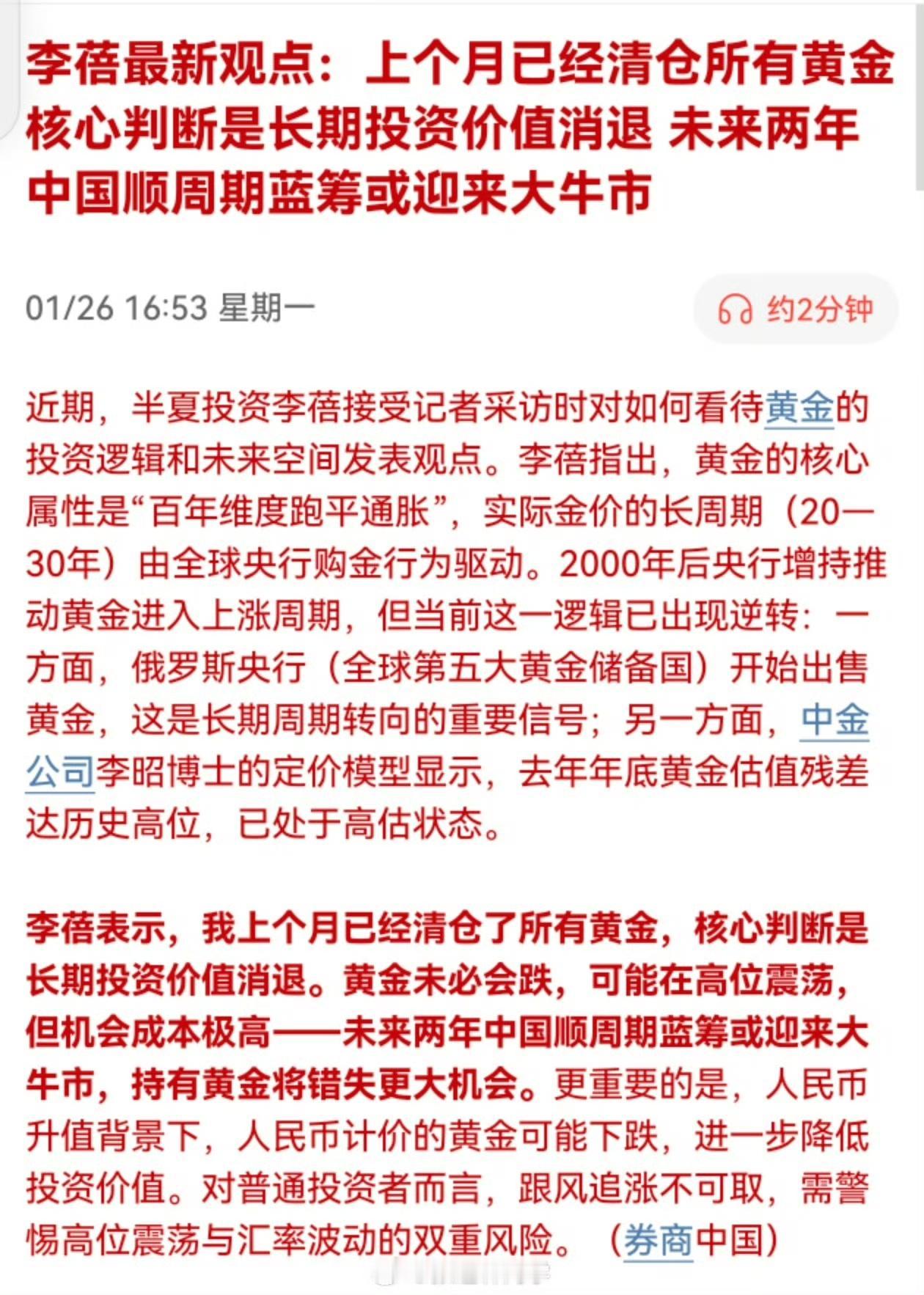 李蓓最新观点：上个月已经清仓所有黄金 核心判断是长期投资价值消退 未来两年中国顺周期蓝筹或迎来大牛市

01/26 16:53 星期一

约2分钟

近期，半夏投资李蓓接受记者采访时对如何看待黄金的投资逻辑和未来空间发表观点。李蓓指出，黄金的核心属性是“百年维度跑平通胀”，实际金价的长周期（20—30年）由全球央行购金行为驱动。2000年后央行增持推动黄金进入上涨周期，但当前这一逻辑已出现逆转：一方面，俄罗斯央行（全球第五大黄金储备国）开始出售黄金，这是长期周期转向的重要信号；另一方面，中金公司李昭博士的定价模型显示，去年年底黄金估值残差达历史高位，已处于高估状态。

李蓓表示，我上个月已经清仓了所有黄金，核心判断是长期投资价值消退。黄金未必会跌，可能在高位震荡，但机会成本极高——未来两年中国顺周期蓝筹或迎来大牛市，持有黄金将错失更大机会。更重要的是，人民币升值背景下，人民币计价的黄金可能下跌，进一步降低投资价值。对普通投资者而言，跟风追涨不可取，需警惕高位震荡与汇率波动的双重风险。（券商中国）